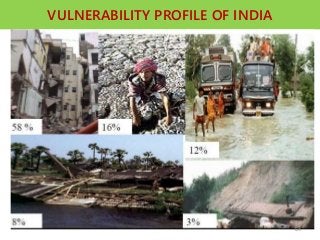 VULNERABILITY PROFILE OF INDIA

58 %

16%

12%

8%

3%